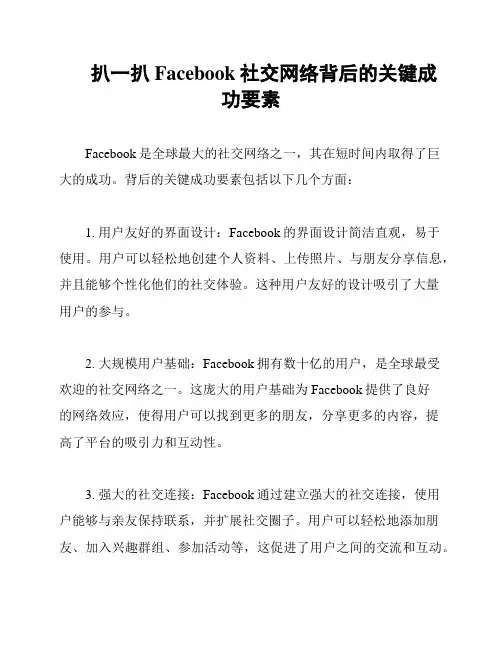 扒一扒 Facebook 社交网络背后的关键成功要素

Facebook 是全球最大的社交网络之一，其在短时间内取得了巨大的成功。背后的关键成功要素包括以下几个方面：

1. 用户友好的界面设计：Facebook 的界面设计简洁直观，易于使用。用户可以轻松地创建个人资料、上传照片、与朋友分享信息，并且能够个性化他们的社交体验。这种用户友好的设计吸引了大量用户的参与。

2. 大规模用户基础：Facebook 拥有数十亿的用户，是全球最受欢迎的社交网络之一。这庞大的用户基础为 Facebook 提供了良好的网络效应，使得用户可以找到更多的朋友，分享更多的内容，提高了平台的吸引力和互动性。

3. 强大的社交连接：Facebook 通过建立强大的社交连接，使用户能够与亲友保持联系，并扩展社交圈子。用户可以轻松地添加朋友、加入兴趣群组、参加活动等，这促进了用户之间的交流和互动。